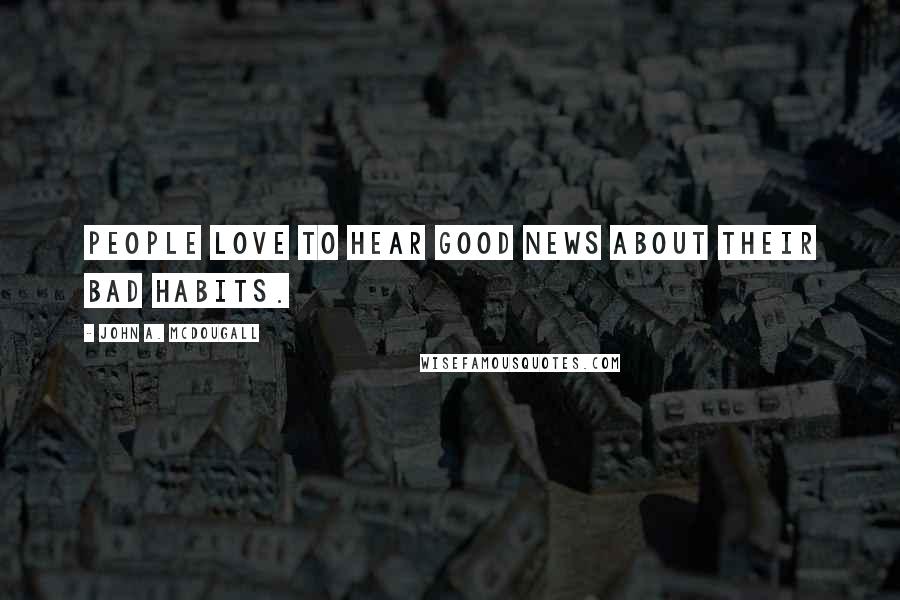 PEOPLE LOVE TO HEAR GOOD NEWS ABOUT THEIR BAD HABITS.

- JOHN A. MCDOUGALL

WISEFAMOUSQUOTES.COM